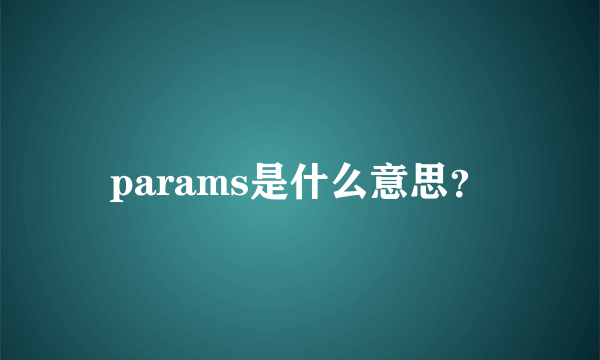 params是什么意思？